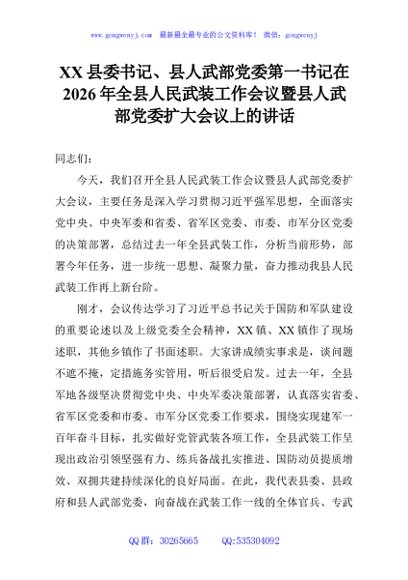 www.gongwenyj.com 最新最全最专业的公文资料库！ 微信：gongwenyj

XX 县委书记、县人武部党委第一书记在 2026 年全县人民武装工作会议暨县人武部党委扩大会议上的讲话

同志们：

今天，我们召开全县人民武装工作会议暨县人武部党委扩大会议，主要任务是深入学习贯彻习近平强军思想，全面落实党中央、中央军委和省委、省军区党委、市委、市军分区党委的决策部署，总结过去一年全县武装工作，分析当前形势，部署今年任务，进一步统一思想、凝聚力量，奋力推动我县人民武装工作再上新台阶。

刚才，会议传达学习了习近平总书记关于国防和军队建设的重要论述以及上级党委全会精神，XX 镇、XX 镇作了现场述职，其他乡镇作了书面述职。大家讲成绩实事求是，谈问题不遮不掩，定措施务实管用，听后很受启发。过去一年，全县军地各级坚决贯彻党中央、中央军委决策部署，认真落实省委、省军区党委和市委、市军分区党委工作要求，围绕实现建军一百年奋斗目标，扎实做好党管武装各项工作，全县武装工作呈现出政治引领坚强有力、练兵备战扎实推进、国防动员提质增效、双拥共建持续深化的良好局面。在此，我代表县委、县政府和县人武部党委，向奋战在武装工作一线的全体官兵、专武

QQ 群：30265665 QQ:535304092